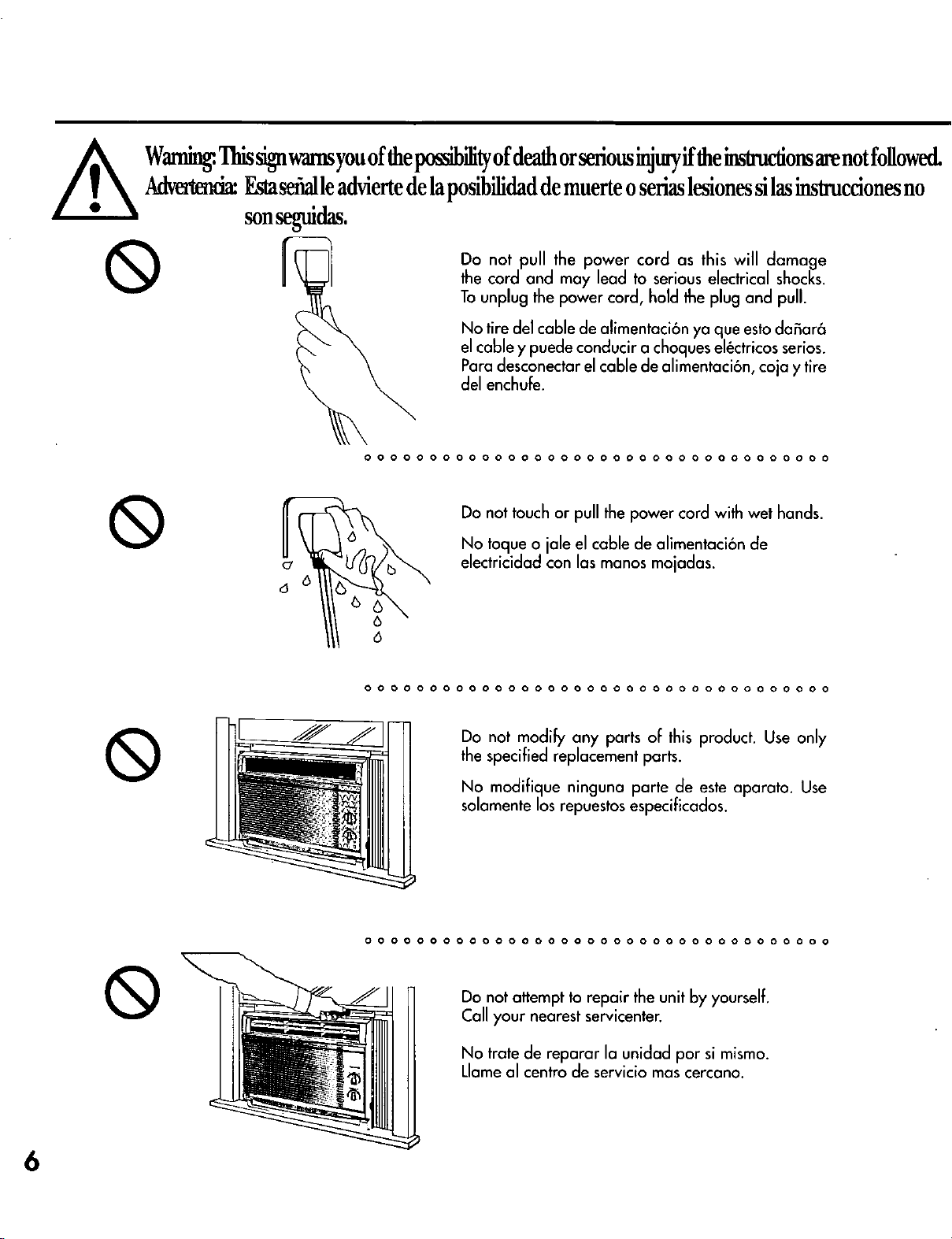 Warning: This sign warns you of the possibility of death or serious injury if the instructions are not followed.
Advertencia: Esta señal le advierte de la posibilidad de muerte o serias lesiones si las instrucciones no son seguidas.

Do not pull the power cord as this will damage the cord and may lead to serious electrical shocks. To unplug the power cord, hold the plug and pull.

No tire del cable de alimentación ya que esto dañará el cable y puede conducir a choques eléctricos serios. Para desconectar el cable de alimentación, coja y tire del enchufe.

Do not touch or pull the power cord with wet hands.

No toque o jale el cable de alimentación de electricidad con las manos mojadas.

Do not modify any parts of this product. Use only the specified replacement parts.

No modifique ninguna parte de este aparato. Use solamente los repuestos especificados.

Do not attempt to repair the unit by yourself. Call your nearest servicenter.

No trate de reparar la unidad por si mismo. Llame al centro de servicio mas cercano.

6